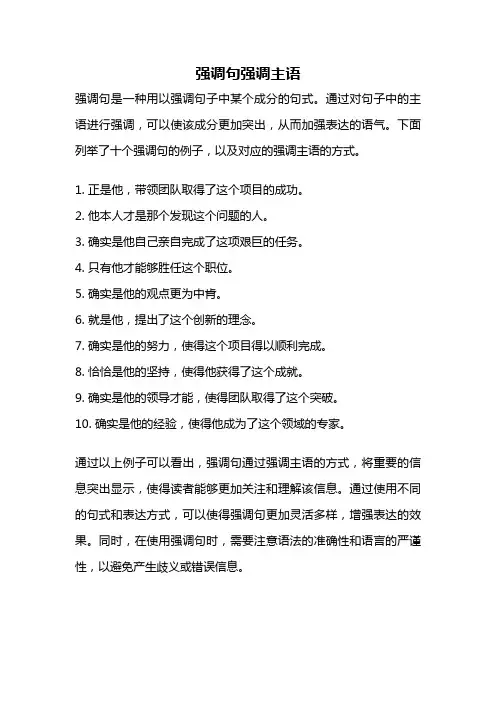 强调句强调主语

强调句是一种用以强调句子中某个成分的句式。通过对句子中的主语进行强调，可以使该成分更加突出，从而加强表达的语气。下面列举了十个强调句的例子，以及对应的强调主语的方式。

1. 正是他，带领团队取得了这个项目的成功。

2. 他本人才是那个发现这个问题的人。

3. 确实是他自己亲自完成了这项艰巨的任务。

4. 只有他才能够胜任这个职位。

5. 确实是他的观点更为中肯。

6. 就是他，提出了这个创新的理念。

7. 确实是他的努力，使得这个项目得以顺利完成。

8. 恰恰是他的坚持，使得他获得了这个成就。

9. 确实是他的领导才能，使得团队取得了这个突破。

10. 确实是他的经验，使得他成为了这个领域的专家。

通过以上例子可以看出，强调句通过强调主语的方式，将重要的信息突出显示，使得读者能够更加关注和理解该信息。通过使用不同的句式和表达方式，可以使得强调句更加灵活多样，增强表达的效果。同时，在使用强调句时，需要注意语法的准确性和语言的严谨性，以避免产生歧义或错误信息。